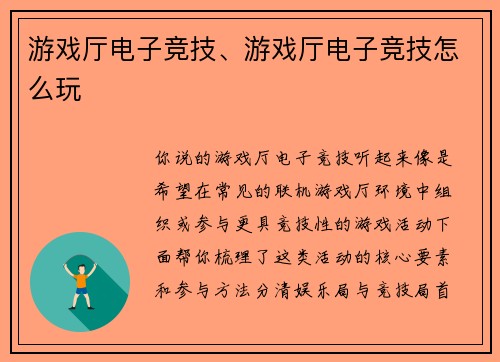 游戏厅电子竞技、游戏厅电子竞技怎么玩

你说的游戏厅电子竞技听起来像是希望在常见的联机游戏厅环境中组织或参与更具竞技性的游戏活动下面帮你梳理了这类活动的核心要素和参与方法分清娱乐局与竞技局首